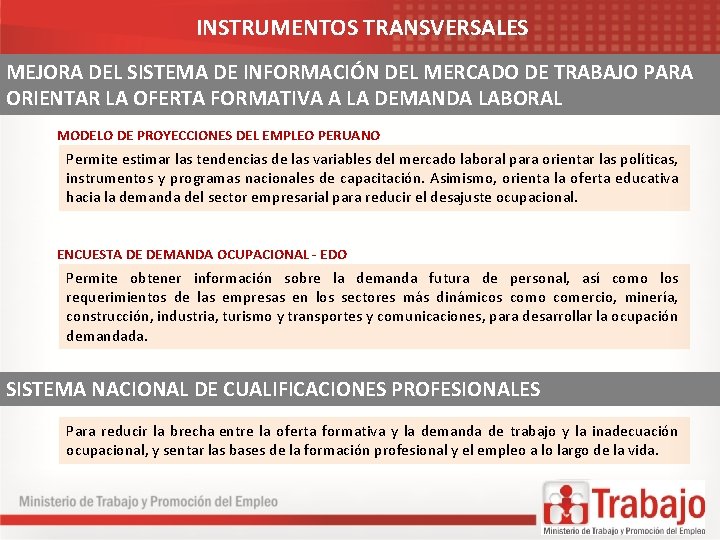 INSTRUMENTOS TRANSVERSALES

MEJORA DEL SISTEMA DE INFORMACIÓN DEL MERCADO DE TRABAJO PARA ORIENTAR LA OFERTA FORMATIVA A LA DEMANDA LABORAL

MODELO DE PROYECCIONES DEL EMPLEO PERUANO

Permite estimar las tendencias de las variables del mercado laboral para orientar las políticas, instrumentos y programas nacionales de capacitación. Asimismo, orienta la oferta educativa hacia la demanda del sector empresarial para reducir el desajuste ocupacional.

ENCUESTA DE DEMANDA OCUPACIONAL - EDO

Permite obtener información sobre la demanda futura de personal, así como los requerimientos de las empresas en los sectores más dinámicos como comercio, minería, construcción, industria, turismo y transportes y comunicaciones, para desarrollar la ocupación demandada.

SISTEMA NACIONAL DE CUALIFICACIONES PROFESIONALES

Para reducir la brecha entre la oferta formativa y la demanda de trabajo y la inadecuación ocupacional, y sentar las bases de la formación profesional y el empleo a lo largo de la vida.

Ministerio de Trabajo y Promoción del Empleo

Trabajo
Ministerio de Trabajo y Promoción del Empleo